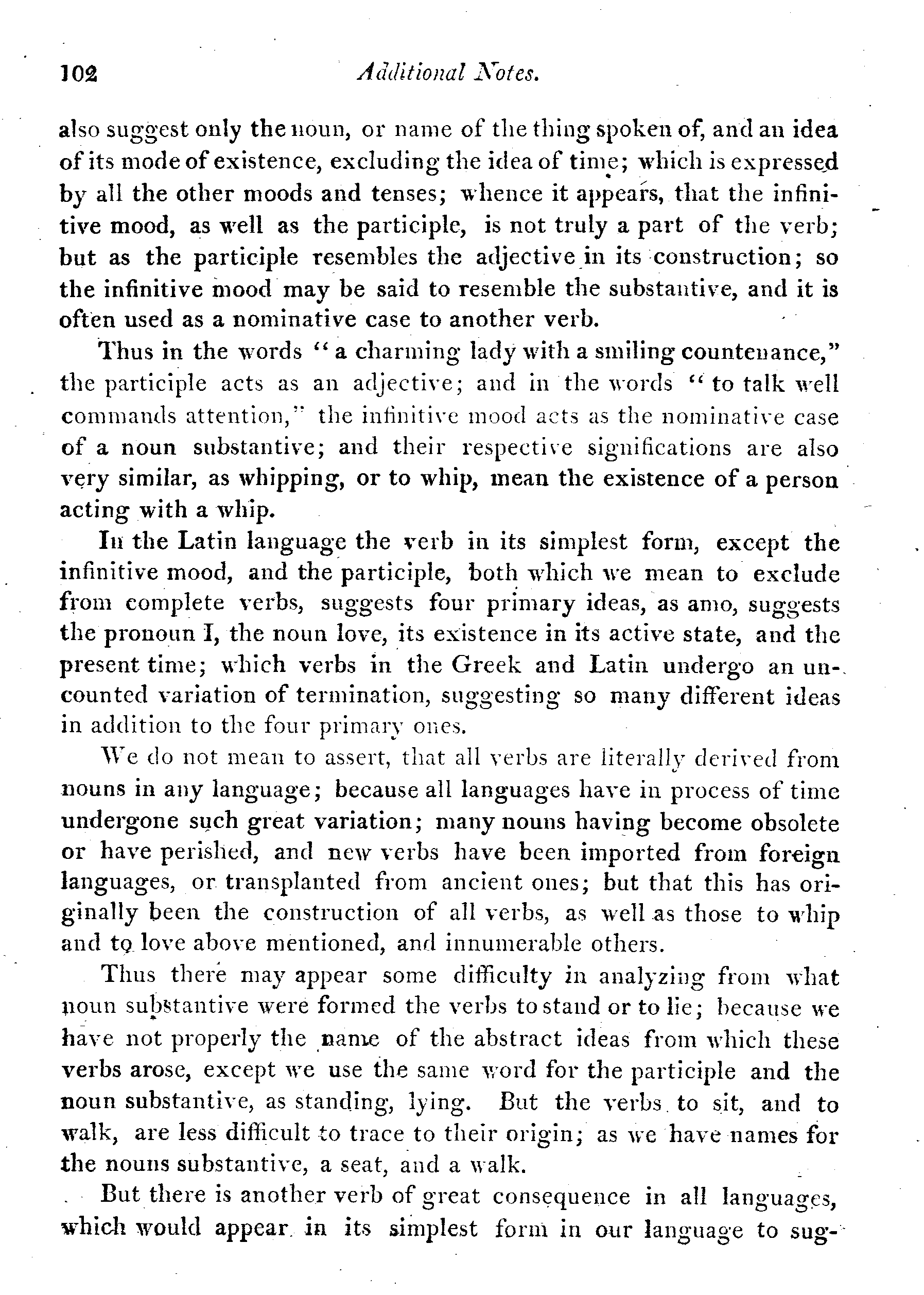 102 Additional Notes.

also suggest only the noun, or name of the thing spoken of, and an idea of its mode of existence, excluding the idea of time; which is expressed by all the other moods and tenses; whence it appears, that the infinitive mood, as well as the participle, is not truly a part of the verb; but as the participle resembles the adjective in its construction; so the infinitive mood may be said to resemble the substantive, and it is often used as a nominative case to another verb.

Thus in the words "a charming lady with a smiling countenance," the participle acts as an adjective; and in the words "to talk well commands attention," the infinitive mood acts as the nominative case of a noun substantive; and their respective significations are also very similar, as whipping, or to whip, mean the existence of a person acting with a whip.

In the Latin language the verb in its simplest form, except the infinitive mood, and the participle, both which we mean to exclude from complete verbs, suggests four primary ideas, as amo, suggests the pronoun I, the noun love, its existence in its active state, and the present time; which verbs in the Greek and Latin undergo an uncounted variation of termination, suggesting so many different ideas in addition to the four primary ones.

We do not mean to assert, that all verbs are literally derived from nouns in any language; because all languages have in process of time undergone such great variation; many nouns having become obsolete or have perished, and new verbs have been imported from foreign languages, or transplanted from ancient ones; but that this has originally been the construction of all verbs, as well as those to whip and to love above mentioned, and innumerable others.

Thus there may appear some difficulty in analyzing from what noun substantive were formed the verbs to stand or to lie; because we have not properly the name of the abstract ideas from which these verbs arose, except we use the same word for the participle and the noun substantive, as standing, lying. But the verbs to sit, and to walk, are less difficult to trace to their origin; as we have names for the nouns substantive, a seat, and a walk.

But there is another verb of great consequence in all languages, which would appear in its simplest form in our language to sug-